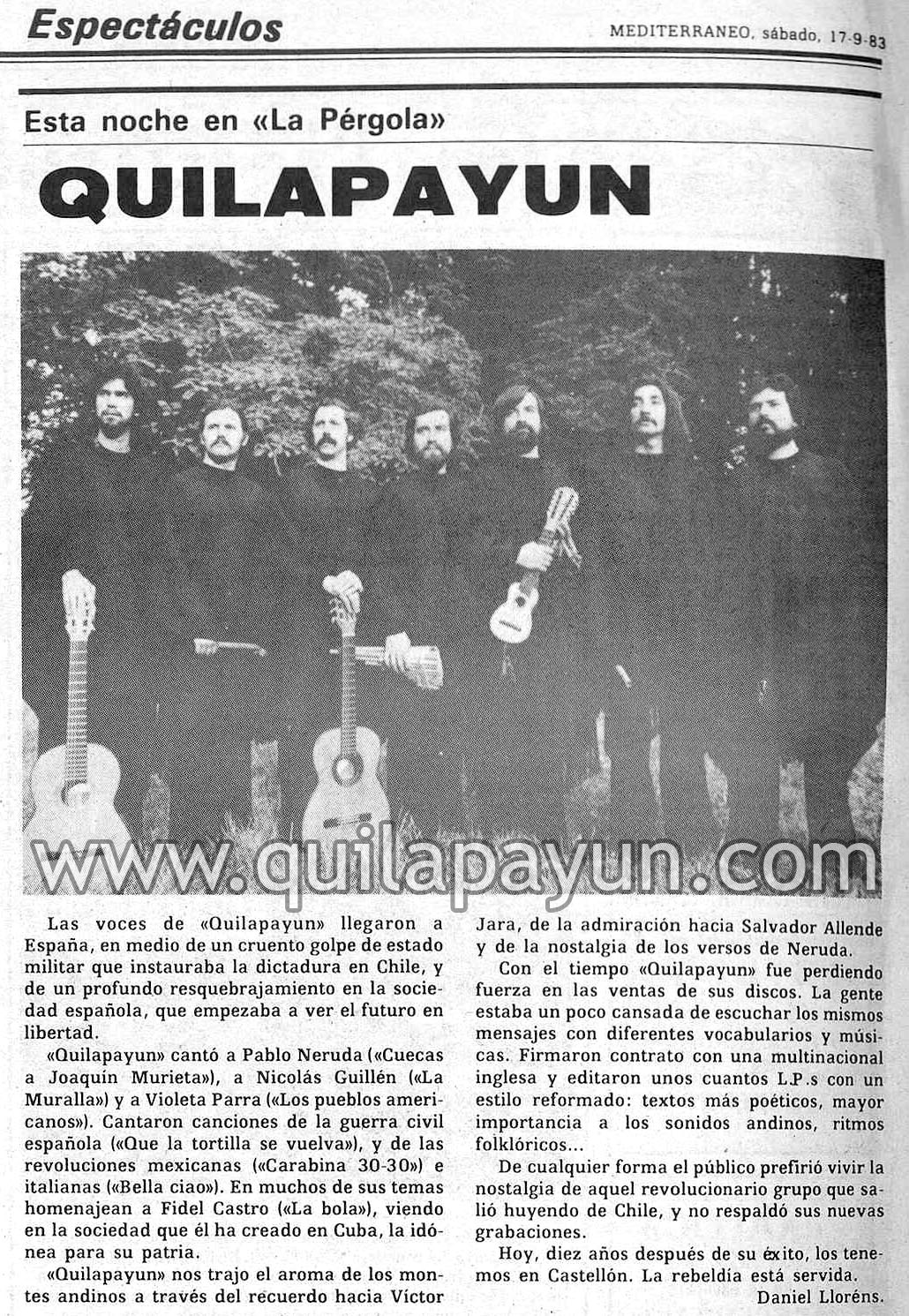 Espectáculos

MEDITERRANEO, sábado, 17-9-83

Esta noche en «La Pérgola»

QUILAPAYUN

Las voces de «Quilapayun» llegaron a España, en medio de un cruento golpe de estado militar que instauraba la dictadura en Chile, y de un profundo resquebrajamiento en la sociedad española, que empezaba a ver el futuro en libertad.

«Quilapayun» cantó a Pablo Neruda («Cuecas a Joaquín Murieta»), a Nicolás Guillén («La Muralla») y a Violeta Parra («Los pueblos americanos»). Cantaron canciones de la guerra civil española («Que la tortilla se vuelva»), y de las revoluciones mexicanas («Carabina 30-30») e italianas («Bella ciao»). En muchos de sus temas homenajean a Fidel Castro («La bola»), viendo en la sociedad que él ha creado en Cuba, la idónea para su patria.

«Quilapayun» nos trajo el aroma de los montes andinos a través del recuerdo hacia Víctor Jara, de la admiración hacia Salvador Allende y de la nostalgia de los versos de Neruda.

Con el tiempo «Quilapayun» fue perdiendo fuerza en las ventas de sus discos. La gente estaba un poco cansada de escuchar los mismos mensajes con diferentes vocabularios y músicas. Firmaron contrato con una multinacional inglesa y editaron unos cuantos L.P.s con un estilo reformado: textos más poéticos, mayor importancia a los sonidos andinos, ritmos folklóricos...

De cualquier forma el público prefirió vivir la nostalgia de aquel revolucionario grupo que salió huyendo de Chile, y no respaldó sus nuevas grabaciones.

Hoy, diez años después de su éxito, los tenemos en Castellón. La rebeldía está servida.

Daniel Lloréns.

www.quilapayun.com